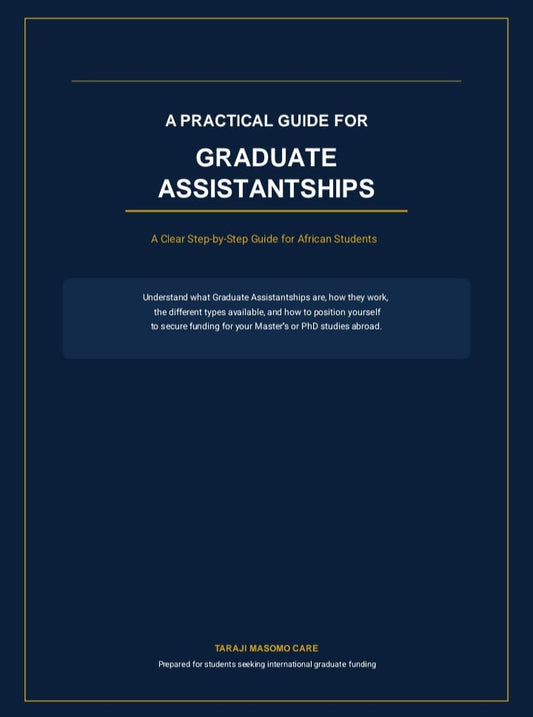 A PRACTICAL GUIDE FOR

GRADUATE ASSISTANTSHIPS

A Clear Step-by-Step Guide for African Students

Understand what Graduate Assistantships are, how they work, the different types available, and how to position yourself to secure funding for your Master's or PhD studies abroad.

TARAJI MASOMO CARE

Prepared for students seeking international graduate funding